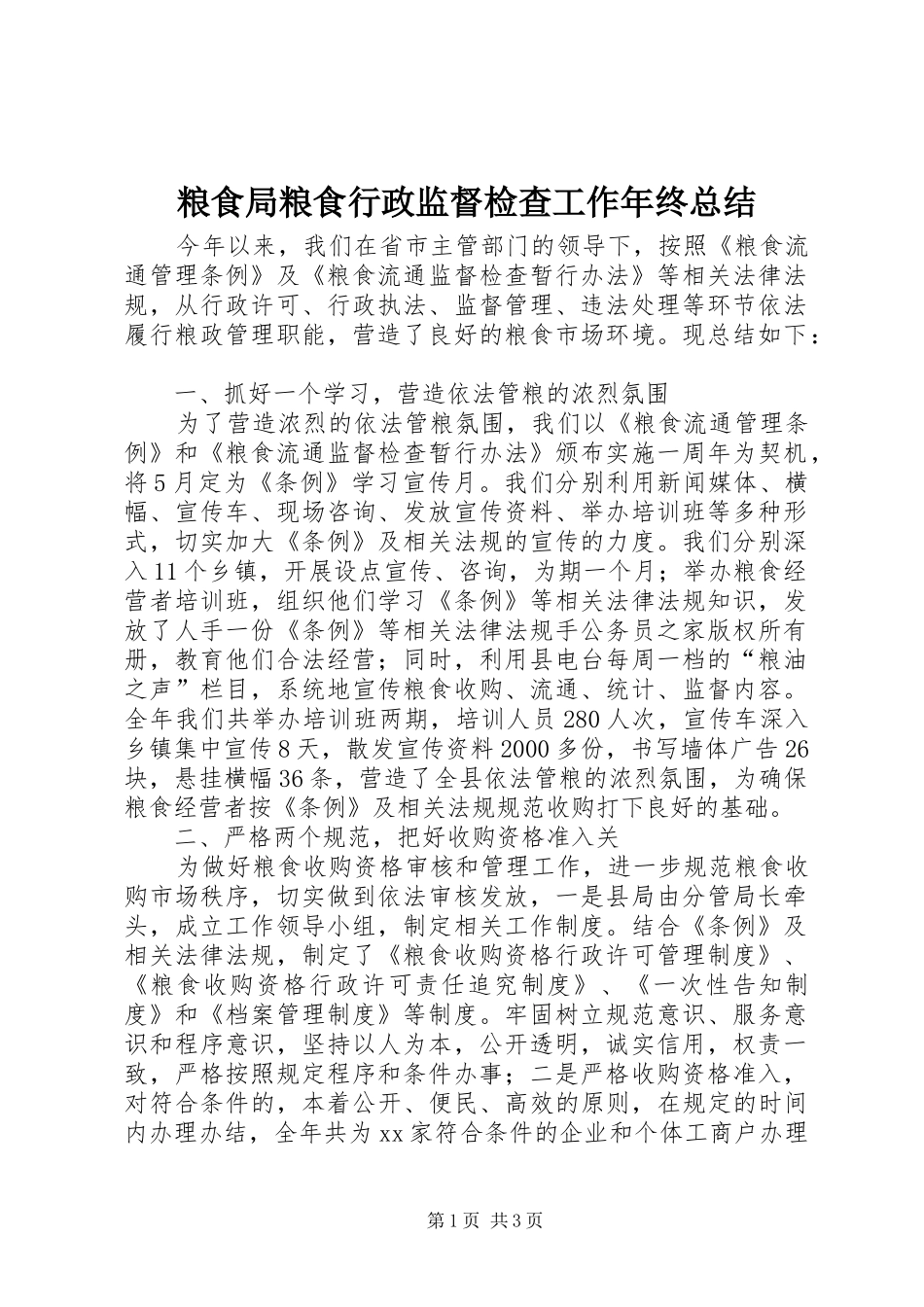 粮食局粮食行政监督检查工作年终总结

今年以来，我们在省市主管部门的领导下，按照《粮食流通管理条例》及《粮食流通监督检查暂行办法》等相关法律法规，从行政许可、行政执法、监督管理、违法处理等环节依法履行粮政管理职能，营造了良好的粮食市场环境。现总结如下：

一、抓好一个学习，营造依法管粮的浓烈氛围

为了营造浓烈的依法管粮氛围，我们以《粮食流通管理条例》和《粮食流通监督检查暂行办法》颁布实施一周年为契机，将5月定为《条例》学习宣传月。我们分别利用新闻媒体、横幅、宣传车、现场咨询、发放宣传资料、举办培训班等多种形式，切实加大《条例》及相关法规的宣传的力度。我们分别深入11个乡镇，开展设点宣传、咨询，为期一个月；举办粮食经营者培训班，组织他们学习《条例》等相关法律法规知识，发放了人手一份《条例》等相关法律法规手公务员之家版权所有册，教育他们合法经营；同时，利用县电台每周一档的“粮油之声”栏目，系统地宣传粮食收购、流通、统计、监督内容。全年我们共举办培训班两期，培训人员280人次，宣传车深入乡镇集中宣传8天，散发宣传资料2000多份，书写墙体广告26块，悬挂横幅36条，营造了全县依法管粮的浓烈氛围，为确保粮食经营者按《条例》及相关法规规范收购打下良好的基础。

二、严格两个规范，把好收购资格准入关

为做好粮食收购资格审核和管理工作，进一步规范粮食收购市场秩序，切实做到依法审核发放，一是县局由分管局长牵头，成立工作领导小组，制定相关工作制度。结合《条例》及相关法律法规，制定了《粮食收购资格行政许可管理制度》、《粮食收购资格行政许可责任追究制度》、《一次性告知制度》和《档案管理制度》等制度。牢固树立规范意识、服务意识和程序意识，坚持以人为本，公开透明，诚实信用，权责一致，严格按照规定程序和条件办事；二是严格收购资格准入，对符合条件的，本着公开、便民、高效的原则，在规定的时间内办理办结，全年共为xx家符合条件的企业和个体工商户办理

第1页 共3页